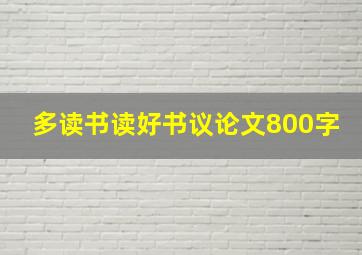 多读书读好书议论文800字